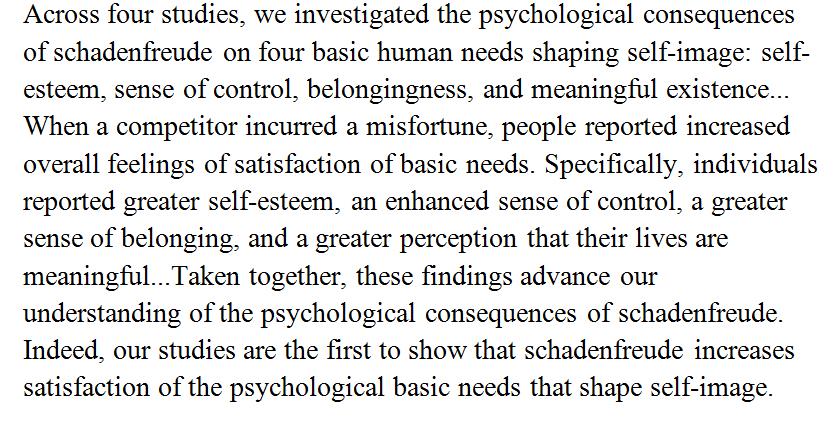 Across four studies, we investigated the psychological consequences of schadenfreude on four basic human needs shaping self-image: self-esteem, sense of control, belongingness, and meaningful existence... When a competitor incurred a misfortune, people reported increased overall feelings of satisfaction of basic needs. Specifically, individuals reported greater self-esteem, an enhanced sense of control, a greater sense of belonging, and a greater perception that their lives are meaningful...Taken together, these findings advance our understanding of the psychological consequences of schadenfreude. Indeed, our studies are the first to show that schadenfreude increases satisfaction of the psychological basic needs that shape self-image.